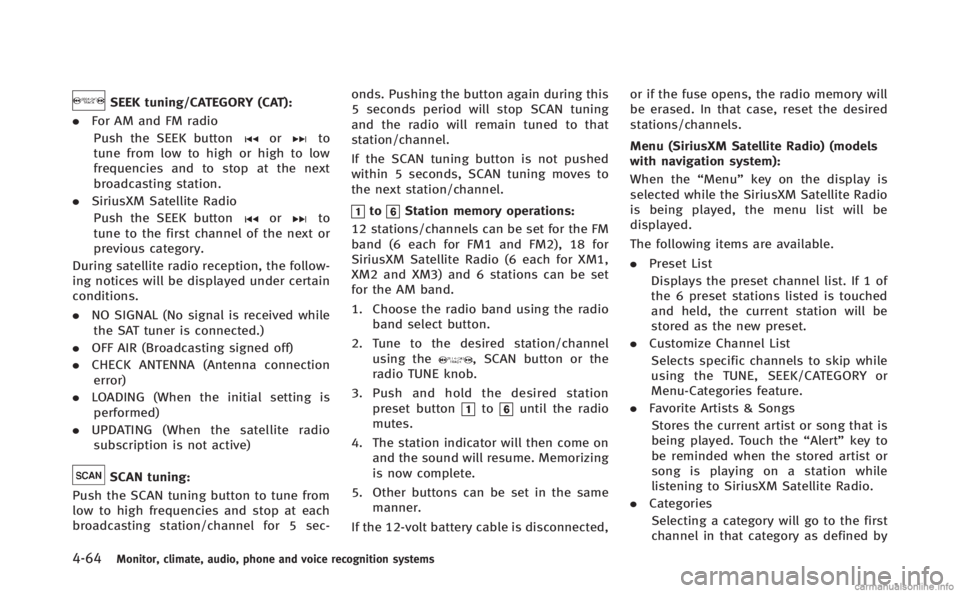 SEEK tuning/CATEGORY (CAT):

. For AM and FM radio

Push the SEEK button or to tune from low to high or high to low frequencies and to stop at the next broadcasting station.

. SiriusXM Satellite Radio

Push the SEEK button or to tune to the first channel of the next or previous category.

During satellite radio reception, the following notices will be displayed under certain conditions.

. NO SIGNAL (No signal is received while the SAT tuner is connected.)

. OFF AIR (Broadcasting signed off)

. CHECK ANTENNA (Antenna connection error)

. LOADING (When the initial setting is performed)

. UPDATING (When the satellite radio subscription is not active)

SCAN SCAN tuning:

Push the SCAN tuning button to tune from low to high frequencies and stop at each broadcasting station/channel for 5 seconds. Pushing the button again during this 5 seconds period will stop SCAN tuning and the radio will remain tuned to that station/channel.

If the SCAN tuning button is not pushed within 5 seconds, SCAN tuning moves to the next station/channel.

1 to 6 Station memory operations:

12 stations/channels can be set for the FM band (6 each for FM1 and FM2), 18 for SiriusXM Satellite Radio (6 each for XM1, XM2 and XM3) and 6 stations can be set for the AM band.

1. Choose the radio band using the radio band select button.

2. Tune to the desired station/channel using the , SCAN button or the radio TUNE knob.

3. Push and hold the desired station preset button 1 to 6 until the radio mutes.

4. The station indicator will then come on and the sound will resume. Memorizing is now complete.

5. Other buttons can be set in the same manner.

If the 12-volt battery cable is disconnected, or if the fuse opens, the radio memory will be erased. In that case, reset the desired stations/channels.

Menu (SiriusXM Satellite Radio) (models with navigation system):

When the “Menu” key on the display is selected while the SiriusXM Satellite Radio is being played, the menu list will be displayed.

The following items are available.

. Preset List

Displays the preset channel list. If 1 of the 6 preset stations listed is touched and held, the current station will be stored as the new preset.

. Customize Channel List

Selects specific channels to skip while using the TUNE, SEEK/CATEGORY or Menu-Categories feature.

. Favorite Artists & Songs

Stores the current artist or song that is being played. Touch the “Alert” key to be reminded when the stored artist or song is playing on a station while listening to SiriusXM Satellite Radio.

. Categories

Selecting a category will go to the first channel in that category as defined by

4-64 Monitor, climate, audio, phone and voice recognition systems

carmanualsonline.info